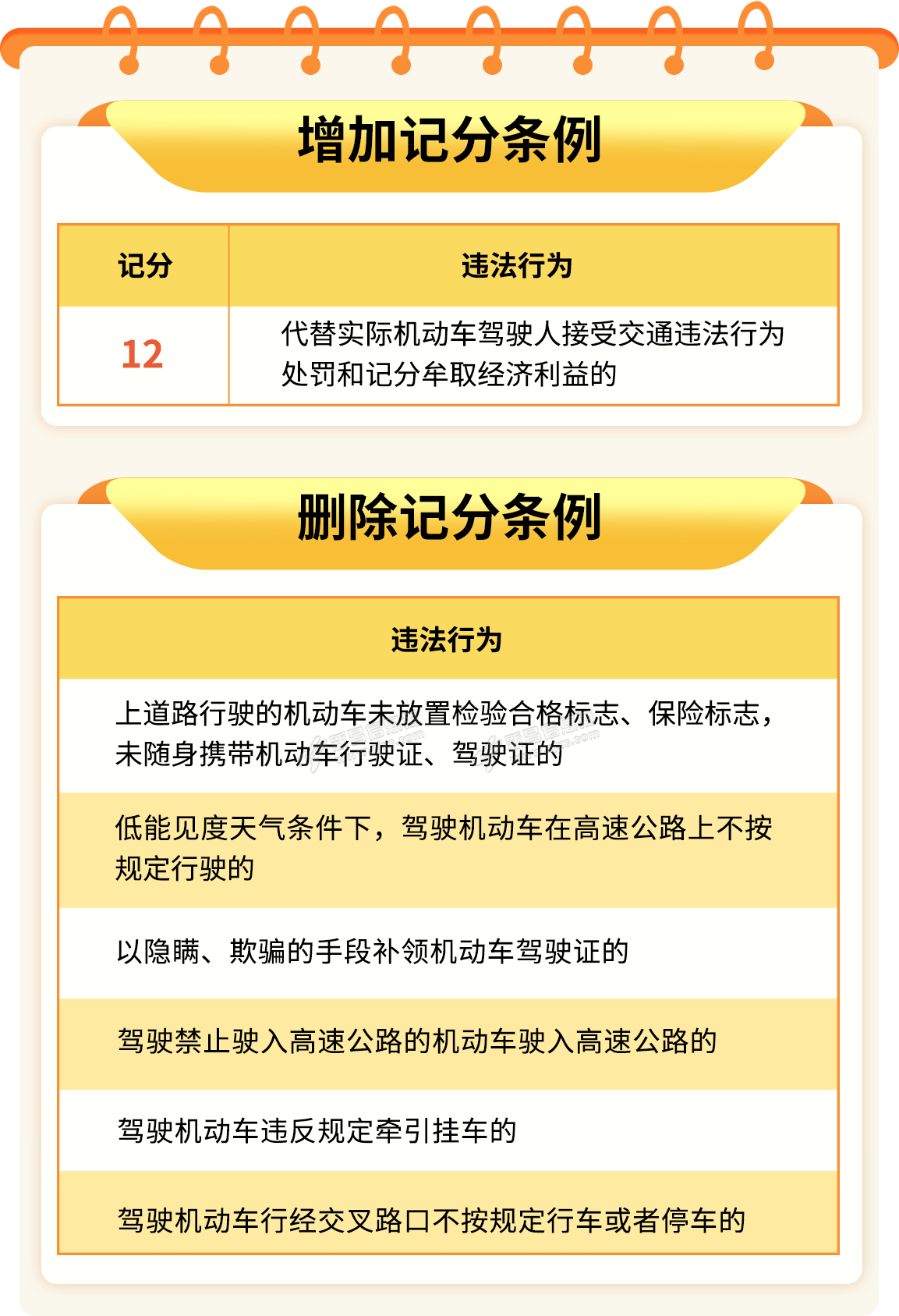 增加记分条例

| 记分 | 违法行为 |
|---|---|
| 12 | 代替实际机动车驾驶人接受交通违法行为处罚和记分牟取经济利益的 |

删除记分条例

| 违法行为 |
|---|
| 上道路行驶的机动车未放置检验合格标志、保险标志，未随身携带机动车行驶证、驾驶证的 |
| 低能见度天气条件下，驾驶机动车在高速公路上不按规定行驶的 |
| 以隐瞒、欺骗的手段补领机动车驾驶证的 |
| 驾驶禁止驶入高速公路的机动车驶入高速公路的 |
| 驾驶机动车违反规定牵引挂车的 |
| 驾驶机动车行经交叉路口不按规定行车或者停车的 |